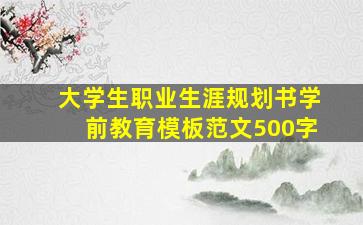 大学生职业生涯规划书学前教育模板范文500字